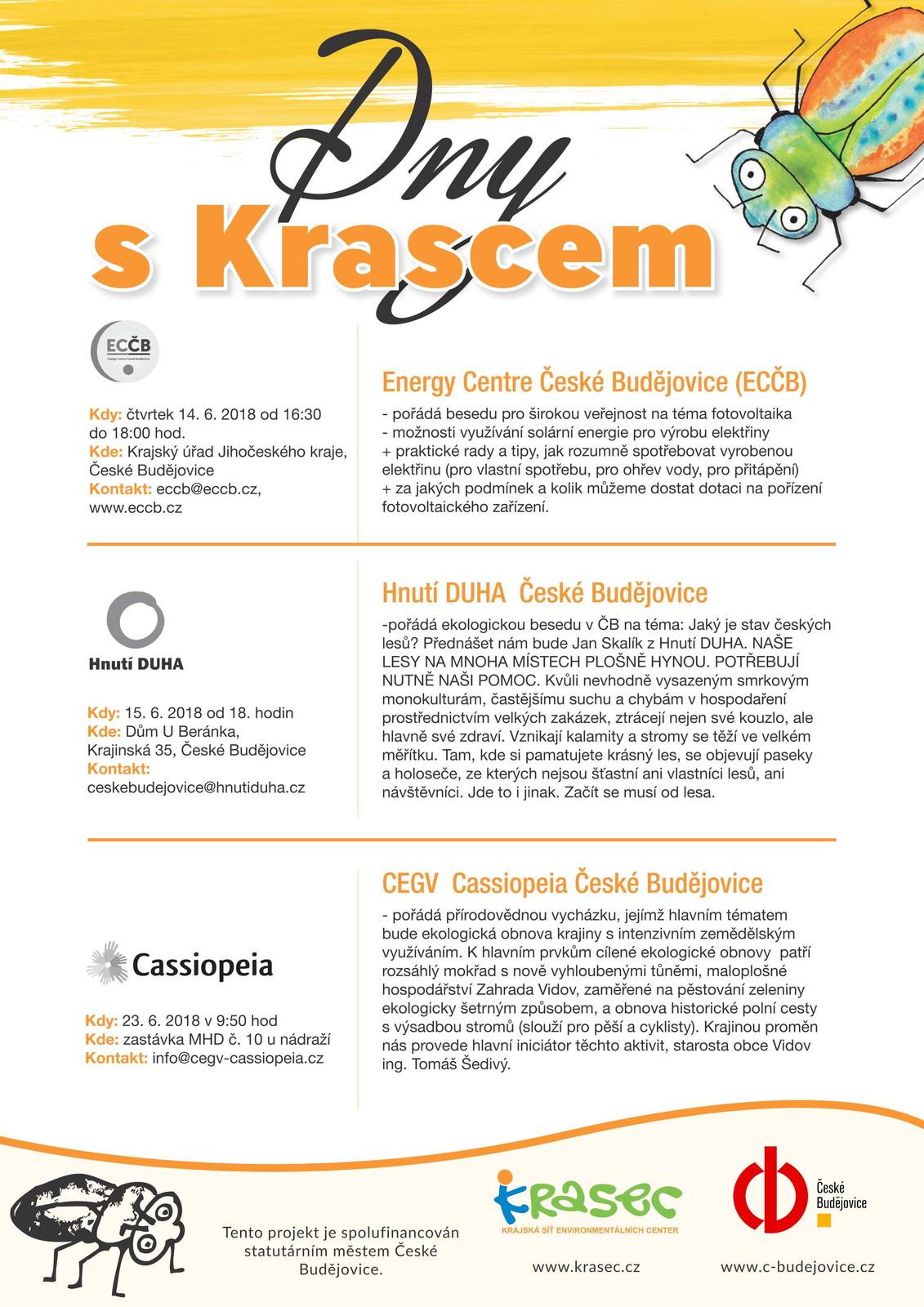 Dny s Krascem

ECČB
Energy Centre České Budějovice

Kdy: čtvrtek 14. 6. 2018 od 16:30 do 18:00 hod.
Kde: Krajský úřad Jihočeského kraje, České Budějovice
Kontakt: eccb@eccb.cz, www.eccb.cz

Energy Centre České Budějovice (ECČB)

- pořádá besedu pro širokou veřejnost na téma fotovoltaika
- možnosti využívání solární energie pro výrobu elektřiny
+ praktické rady a tipy, jak rozumně spotřebovat vyrobenou elektřinu (pro vlastní spotřebu, pro ohřev vody, pro přitápění)
+ za jakých podmínek a kolik můžeme dostat dotaci na pořízení fotovoltaického zařízení.

Hnutí DUHA

Kdy: 15. 6. 2018 od 18. hodin
Kde: Dům U Beránka, Krajinská 35, České Budějovice
Kontakt: ceskebudejovice@hnutiduha.cz

Hnutí DUHA České Budějovice

-pořádá ekologickou besedu v ČB na téma: Jaký je stav českých lesů? Přednášet nám bude Jan Skalík z Hnutí DUHA. NAŠE LESY NA MNOHA MÍSTECH PLOŠNĚ HYNOU. POTŘEBUJÍ NUTNĚ NAŠI POMOC. Kvůli nevhodně vysazeným smrkovým monokulturám, častějšímu suchu a chybám v hospodaření prostřednictvím velkých zakázek, ztrácejí nejen své kouzlo, ale hlavně své zdraví. Vznikají kalamity a stromy se těží ve velkém měřítku. Tam, kde si pamatujete krásný les, se objevují paseky a holoseče, ze kterých nejsou šťastní ani vlastníci lesů, ani návštěvníci. Jde to i jinak. Začít se musí od lesa.

Cassiopeia

Kdy: 23. 6. 2018 v 9:50 hod
Kde: zastávka MHD č. 10 u nádraží
Kontakt: info@cegv-cassiopeia.cz

CEGV Cassiopeia České Budějovice

- pořádá přírodovědnou vycházku, jejímž hlavním tématem bude ekologická obnova krajiny s intenzivním zemědělským využíváním. K hlavním prvkům cílené ekologické obnovy patří rozsáhlý mokřad s nově vyhloubenými tůněmi, maloplošné hospodářství Zahrada Vidov, zaměřené na pěstování zeleniny ekologicky šetrným způsobem, a obnova historické polní cesty s výsadbou stromů (slouží pro pěší a cyklisty). Krajinou proměn nás provede hlavní iniciátor těchto aktivit, starosta obce Vidov ing. Tomáš Šedivý.

Tento projekt je spolufinancován statutárním městem České Budějovice.

krasec
KRAJSKÁ SÍŤ ENVIRONMENTÁLNÍCH CENTER
www.krasec.cz

České Budějovice
www.c-budejovice.cz